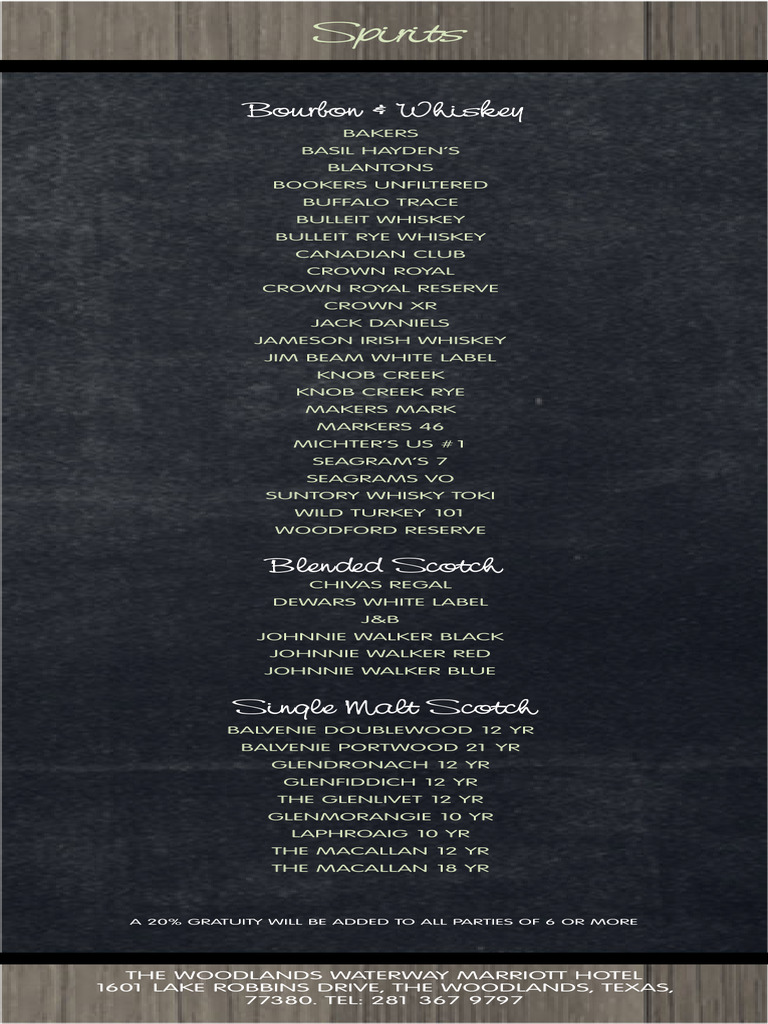 Spirits

Bourbon & Whiskey
BAKERS
BASIL HAYDEN'S
BLANTONS
BOOKERS UNFILTERED
BUFFALO TRACE
BULLEIT WHISKEY
BULLEIT RYE WHISKEY
CANADIAN CLUB
CROWN ROYAL
CROWN ROYAL RESERVE
CROWN XR
JACK DANIELS
JAMESON IRISH WHISKEY
JIM BEAM WHITE LABEL
KNOB CREEK
KNOB CREEK RYE
MAKERS MARK
MARKERS 46
MICHTER'S US #1
SEAGRAM'S 7
SEAGRAMS VO
SUNTORY WHISKY TOKI
WILD TURKEY 101
WOODFORD RESERVE

Blended Scotch
CHIVAS REGAL
DEWARS WHITE LABEL
J&B
JOHNNIE WALKER BLACK
JOHNNIE WALKER RED
JOHNNIE WALKER BLUE

Single Malt Scotch
BALVENIE DOUBLEWOOD 12 YR
BALVENIE PORTWOOD 21 YR
GLENDRONACH 12 YR
GLENFIDDICH 12 YR
THE GLENLIVET 12 YR
GLENMORANGIE 10 YR
LAPHROAIG 10 YR
THE MACALLAN 12 YR
THE MACALLAN 18 YR

A 20% GRATUITY WILL BE ADDED TO ALL PARTIES OF 6 OR MORE

THE WOODLANDS WATERWAY MARRIOTT HOTEL
1601 LAKE ROBBINS DRIVE, THE WOODLANDS, TEXAS, 77380. TEL: 281 367 9797